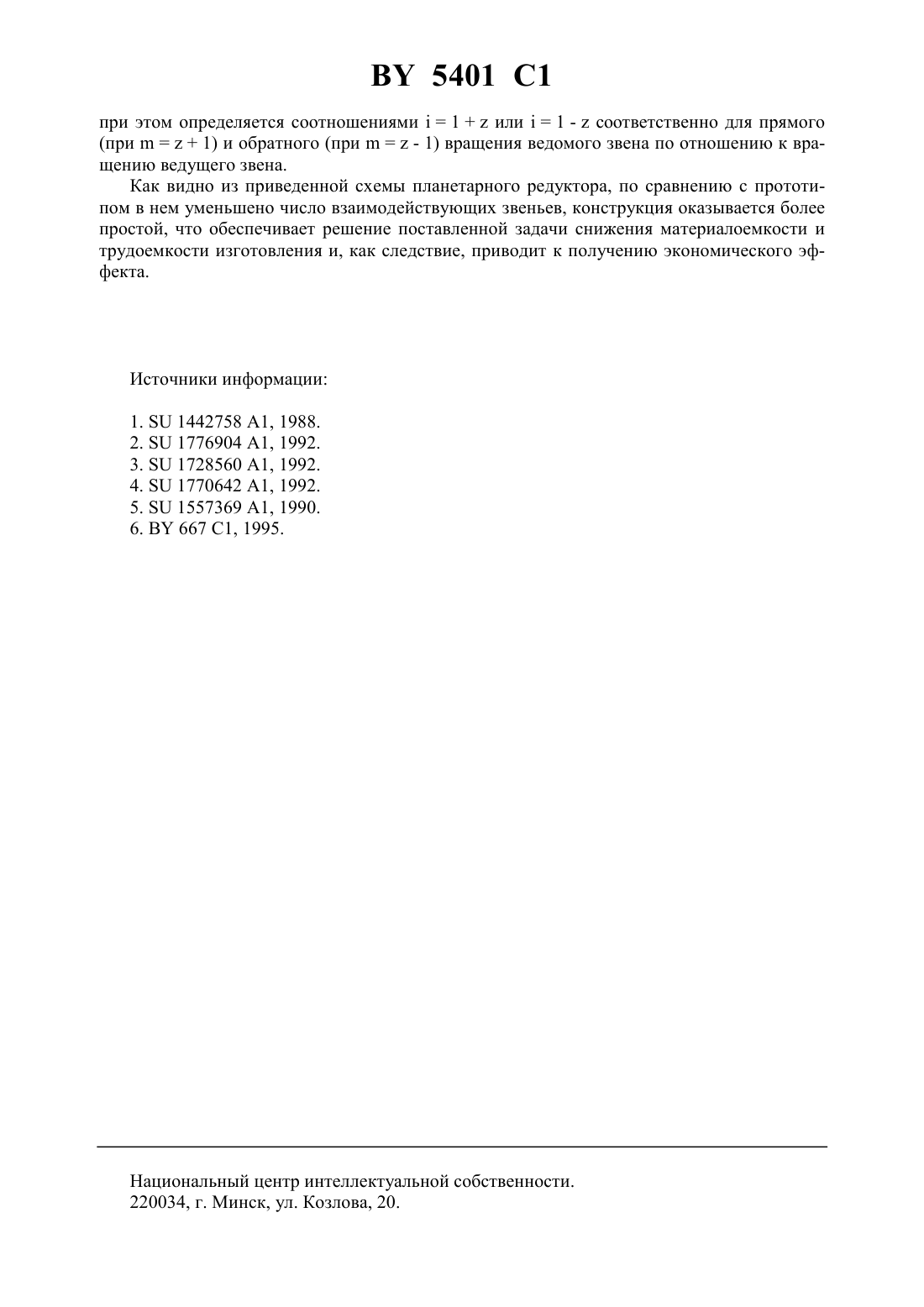 BY 5401 C1

при этом определяется соотношениями $i = 1 + z$ или $i = 1 - z$ соответственно для прямого (при $m = z + 1$) и обратного (при $m = z - 1$) вращения ведомого звена по отношению к вращению ведущего звена.

Как видно из приведенной схемы планетарного редуктора, по сравнению с прототипом в нем уменьшено число взаимодействующих звеньев, конструкция оказывается более простой, что обеспечивает решение поставленной задачи снижения материалоемкости и трудоемкости изготовления и, как следствие, приводит к получению экономического эффекта.

Источники информации:

1. SU 1442758 A1, 1988.
2. SU 1776904 A1, 1992.
3. SU 1728560 A1, 1992.
4. SU 1770642 A1, 1992.
5. SU 1557369 A1, 1990.
6. BY 667 C1, 1995.

Национальный центр интеллектуальной собственности.
220034, г. Минск, ул. Козлова, 20.